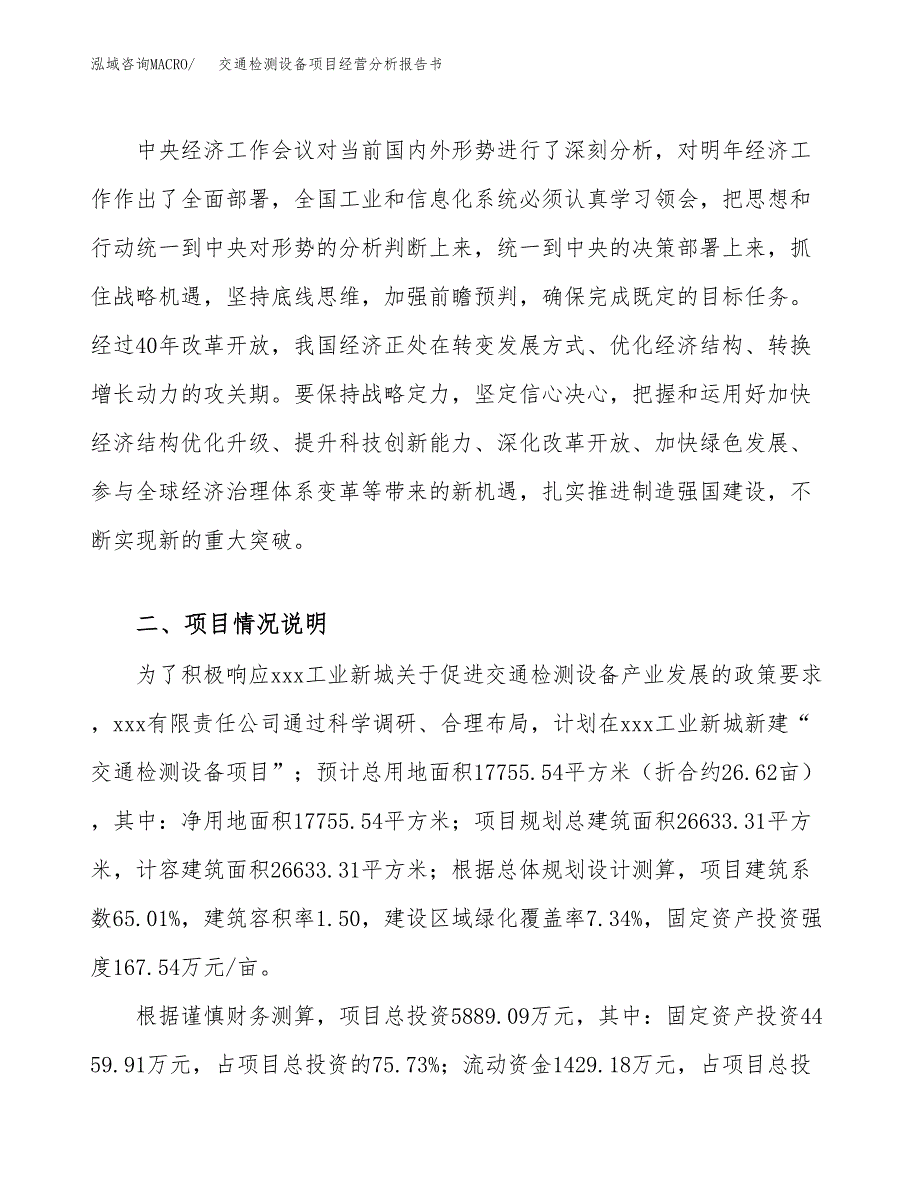 泓域咨询MACRO/　交通检测设备项目经营分析报告书

中央经济工作会议对当前国内外形势进行了深刻分析，对明年经济工作作出了全面部署，全国工业和信息化系统必须认真学习领会，把思想和行动统一到中央对形势的分析判断上来，统一到中央的决策部署上来，抓住战略机遇，坚持底线思维，加强前瞻预判，确保完成既定的目标任务。经过40年改革开放，我国经济正处在转变发展方式、优化经济结构、转换增长动力的攻关期。要保持战略定力，坚定信心决心，把握和运用好加快经济结构优化升级、提升科技创新能力、深化改革开放、加快绿色发展、参与全球经济治理体系变革等带来的新机遇，扎实推进制造强国建设，不断实现新的重大突破。

二、项目情况说明

为了积极响应xxx工业新城关于促进交通检测设备产业发展的政策要求，xxx有限责任公司通过科学调研、合理布局，计划在xxx工业新城新建“交通检测设备项目”；预计总用地面积17755.54平方米（折合约26.62亩），其中：净用地面积17755.54平方米；项目规划总建筑面积26633.31平方米，计容建筑面积26633.31平方米；根据总体规划设计测算，项目建筑系数65.01%，建筑容积率1.50，建设区域绿化覆盖率7.34%，固定资产投资强度167.54万元/亩。

根据谨慎财务测算，项目总投资5889.09万元，其中：固定资产投资4459.91万元，占项目总投资的75.73%；流动资金1429.18万元，占项目总投